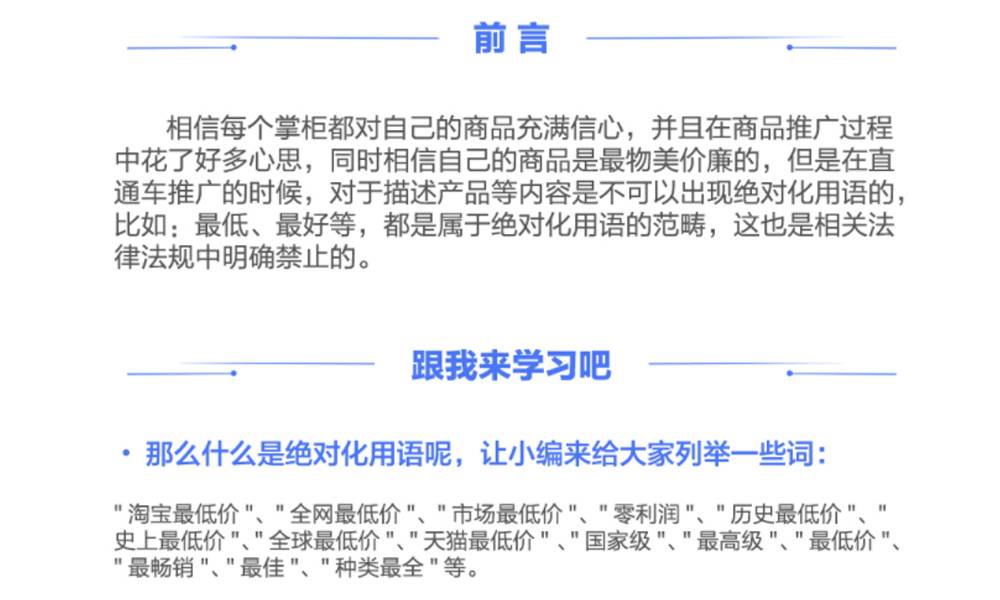 前言

相信每个掌柜都对自己的商品充满信心，并且在商品推广过程中花了好多心思，同时相信自己的商品是最物美价廉的，但是在直通车推广的时候，对于描述产品等内容是不可以出现绝对化用语的，比如：最低、最好等，都是属于绝对化用语的范畴，这也是相关法律法规中明确禁止的。

跟我来学习吧

· 那么什么是绝对化用语呢，让小编来给大家列举一些词：

" 淘宝最低价 "、" 全网最低价 "、" 市场最低价 "、" 零利润 "、" 历史最低价 "、" 史上最低价 "、" 全球最低价 "、" 天猫最低价 " 、" 国家级 "、" 最高级 "、" 最低价 "、" 最畅销 "、" 最佳 "、" 种类最全 " 等。